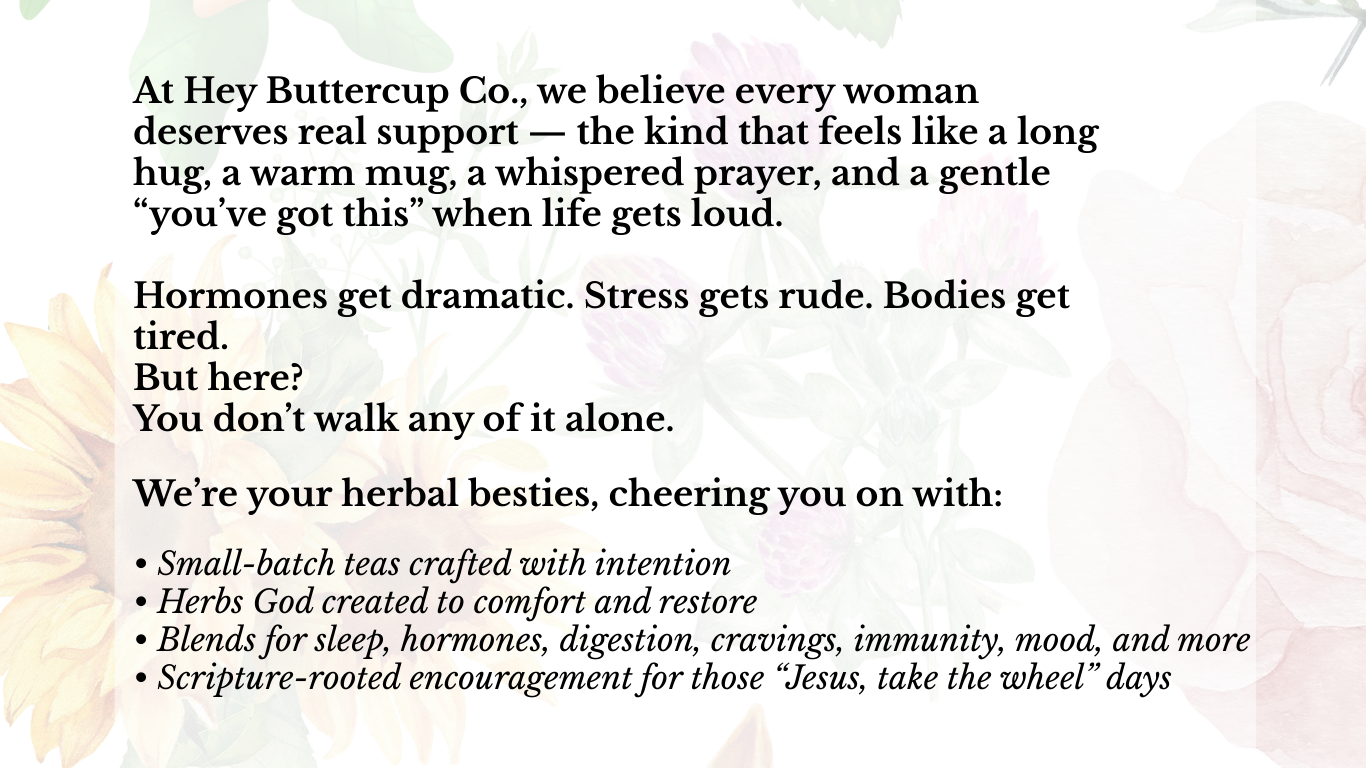 At Hey Buttercup Co., we believe every woman deserves real support — the kind that feels like a long hug, a warm mug, a whispered prayer, and a gentle "you've got this" when life gets loud.

Hormones get dramatic. Stress gets rude. Bodies get tired.
But here?
You don't walk any of it alone.

We're your herbal besties, cheering you on with:

• Small-batch teas crafted with intention
• Herbs God created to comfort and restore
• Blends for sleep, hormones, digestion, cravings, immunity, mood, and more
• Scripture-rooted encouragement for those "Jesus, take the wheel" days